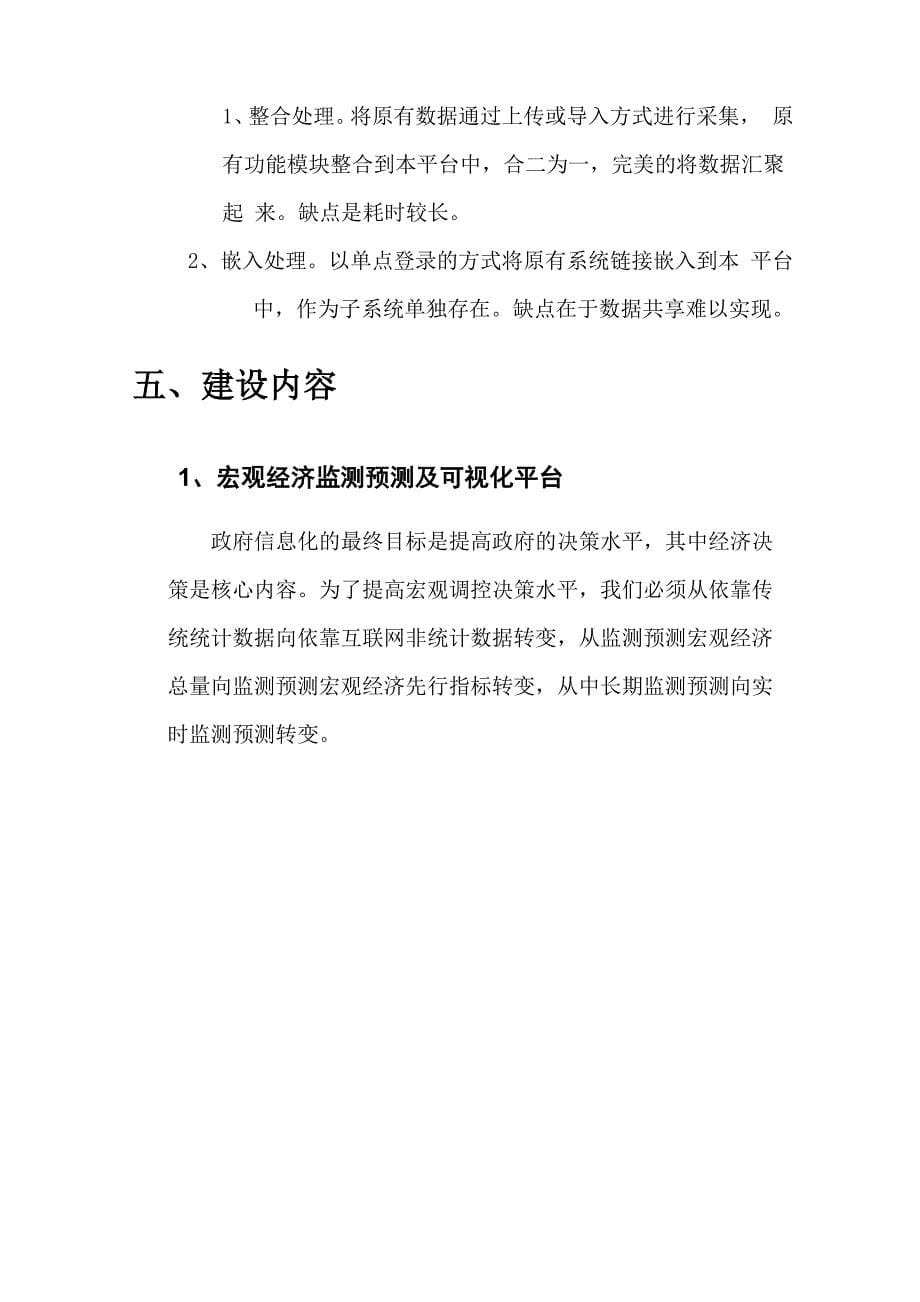 1、整合处理。将原有数据通过上传或导入方式进行采集， 原有功能模块整合到本平台中，合二为一，完美的将数据汇聚起 来。缺点是耗时较长。

2、嵌入处理。以单点登录的方式将原有系统链接嵌入到本 平台中，作为子系统单独存在。缺点在于数据共享难以实现。

五、建设内容

1、宏观经济监测预测及可视化平台

政府信息化的最终目标是提高政府的决策水平，其中经济决策是核心内容。为了提高宏观调控决策水平，我们必须从依靠传统统计数据向依靠互联网非统计数据转变，从监测预测宏观经济总量向监测预测宏观经济先行指标转变，从中长期监测预测向实时监测预测转变。